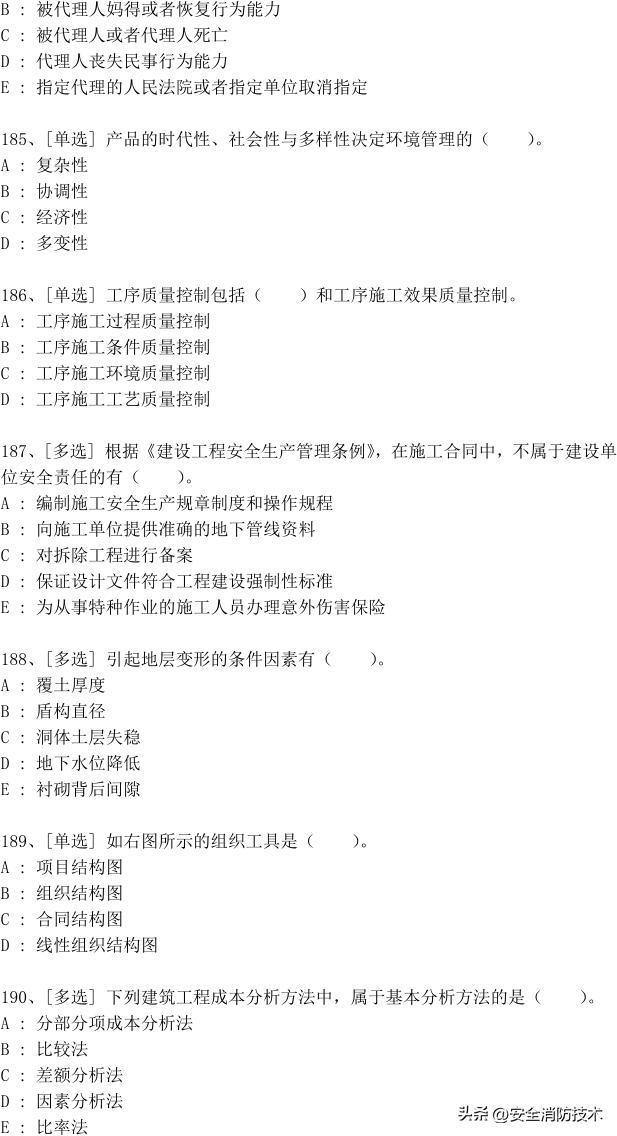 B ： 被代理人妈得或者恢复行为能力
C ： 被代理人或者代理人死亡
D ： 代理人丧失民事行为能力
E ： 指定代理的人民法院或者指定单位取消指定

185、[单选] 产品的时代性、社会性与多样性决定环境管理的（　　）。
A ： 复杂性
B ： 协调性
C ： 经济性
D ： 多变性

186、[单选] 工序质量控制包括（　　）和工序施工效果质量控制。
A ： 工序施工过程质量控制
B ： 工序施工条件质量控制
C ： 工序施工环境质量控制
D ： 工序施工工艺质量控制

187、[多选] 根据《建设工程安全生产管理条例》，在施工合同中，不属于建设单位安全责任的有（　　）。
A ： 编制施工安全生产规章制度和操作规程
B ： 向施工单位提供准确的地下管线资料
C ： 对拆除工程进行备案
D ： 保证设计文件符合工程建设强制性标准
E ： 为从事特种作业的施工人员办理意外伤害保险

188、[多选] 引起地层变形的条件因素有（　　）。
A ： 覆土厚度
B ： 盾构直径
C ： 洞体土层失稳
D ： 地下水位降低
E ： 衬砌背后间隙

189、[单选] 如右图所示的组织工具是（　　）。
A ： 项目结构图
B ： 组织结构图
C ： 合同结构图
D ： 线性组织结构图

190、[多选] 下列建筑工程成本分析方法中，属于基本分析方法的是（　　）。
A ： 分部分项成本分析法
B ： 比较法
C ： 差额分析法
D ： 因素分析法
E ： 比率法

头条 @安全消防技术